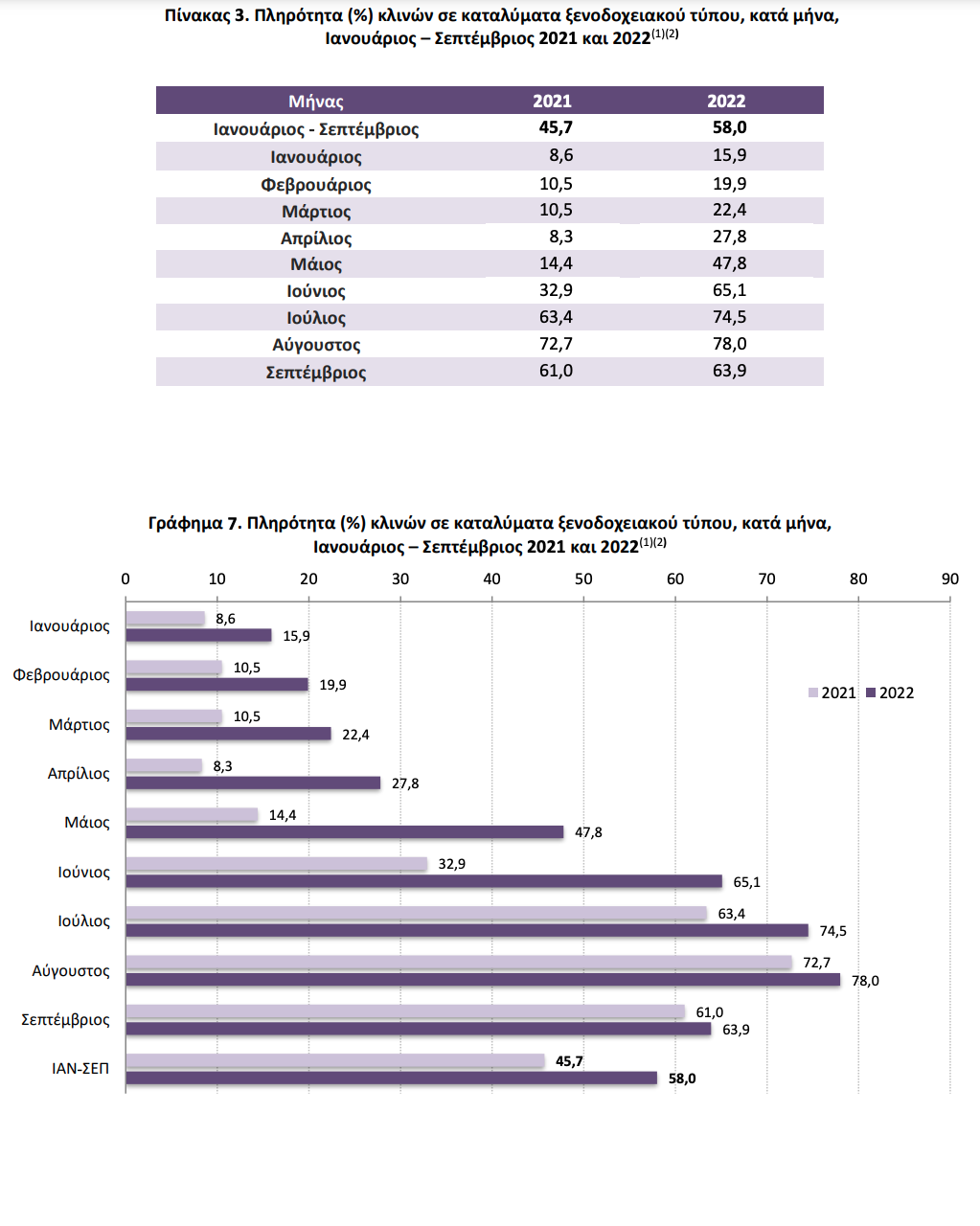 Πίνακας 3. Πληρότητα (%) κλινών σε καταλύματα ξενοδοχειακού τύπου, κατά μήνα, Ιανουάριος – Σεπτέμβριος 2021 και 2022$^{(1)(2)}$

| Μήνας | 2021 | 2022 |
|---|---|---|
| Ιανουάριος - Σεπτέμβριος | 45,7 | 58,0 |
| Ιανουάριος | 8,6 | 15,9 |
| Φεβρουάριος | 10,5 | 19,9 |
| Μάρτιος | 10,5 | 22,4 |
| Απρίλιος | 8,3 | 27,8 |
| Μάιος | 14,4 | 47,8 |
| Ιούνιος | 32,9 | 65,1 |
| Ιούλιος | 63,4 | 74,5 |
| Αύγουστος | 72,7 | 78,0 |
| Σεπτέμβριος | 61,0 | 63,9 |

Γράφημα 7. Πληρότητα (%) κλινών σε καταλύματα ξενοδοχειακού τύπου, κατά μήνα, Ιανουάριος – Σεπτέμβριος 2021 και 2022$^{(1)(2)}$

0 10 20 30 40 50 60 70 80 90

Ιανουάριος 8,6 15,9
Φεβρουάριος 10,5 19,9
Μάρτιος 10,5 22,4
Απρίλιος 8,3 27,8
Μάιος 14,4 47,8
Ιούνιος 32,9 65,1
Ιούλιος 63,4 74,5
Αύγουστος 72,7 78,0
Σεπτέμβριος 61,0 63,9
ΙΑΝ-ΣΕΠ 45,7 58,0

2021 2022